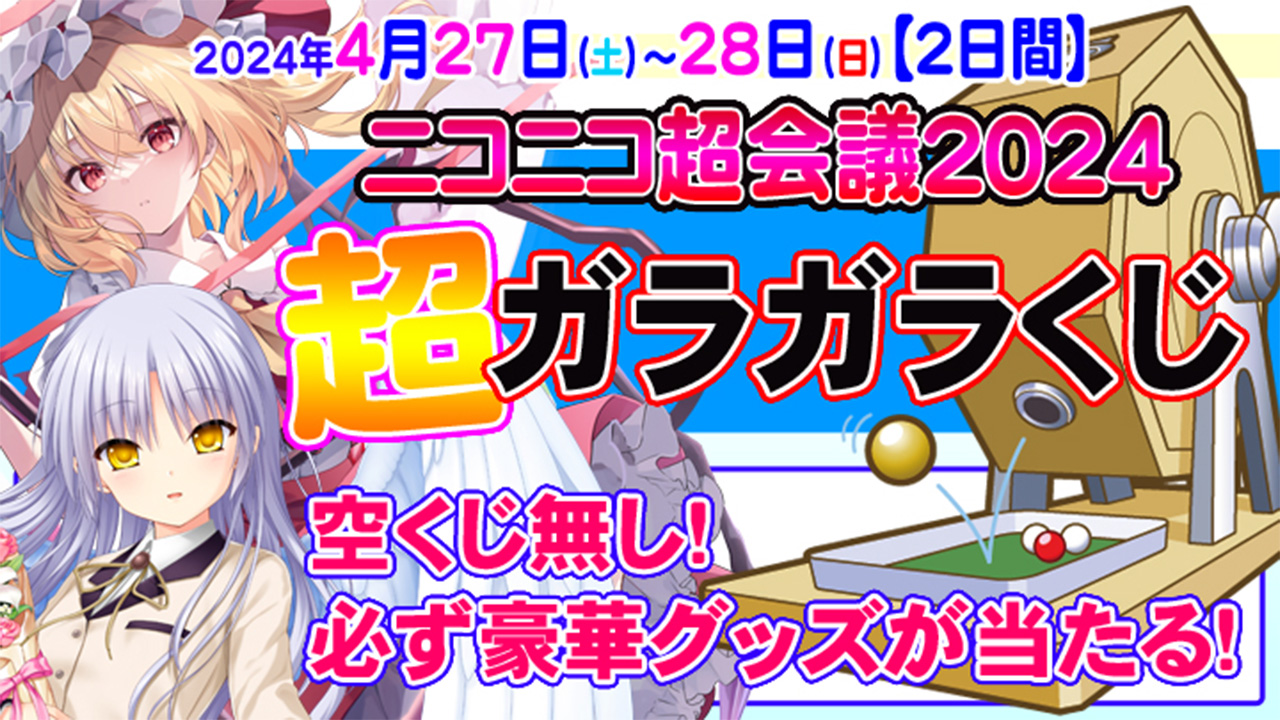 2024年4月27日(土)~28日(日)【2日間】

ニコニコ超会議2024

超ガラガラくじ

空くじ無し!
必ず豪華グッズが当たる!